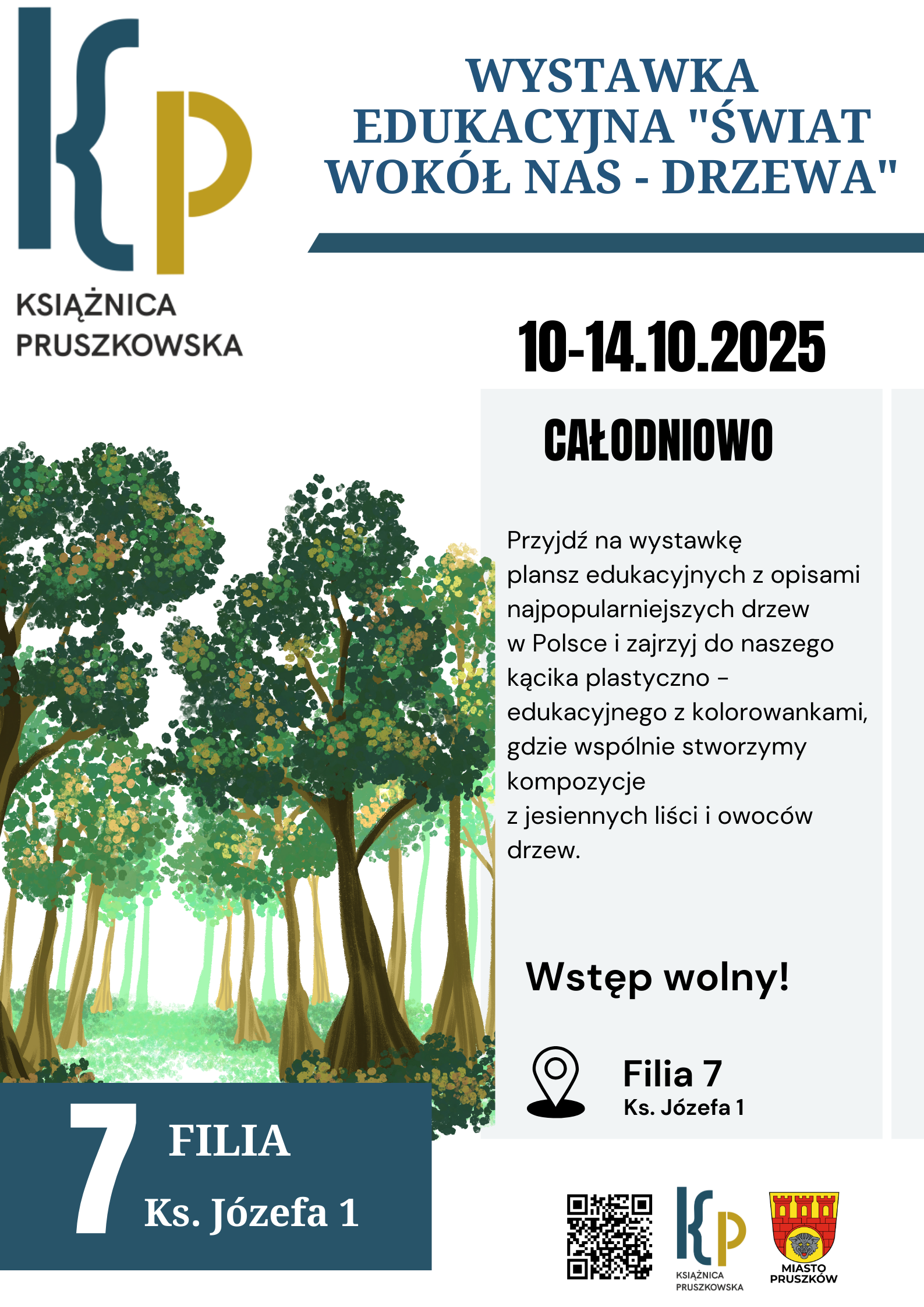 KP
KSIĄŻNICA PRUSZKOWSKA

WYSTAWKA EDUKACYJNA "ŚWIAT WOKÓŁ NAS - DRZEWA"

10-14.10.2025

CAŁODNIOWO

Przyjdź na wystawkę plansz edukacyjnych z opisami najpopularniejszych drzew w Polsce i zajrzyj do naszego kącika plastyczno – edukacyjnego z kolorowankami, gdzie wspólnie stworzymy kompozycje z jesiennych liści i owoców drzew.

Wstęp wolny!

Filia 7
Ks. Józefa 1

7 FILIA
Ks. Józefa 1

KP
KSIĄŻNICA PRUSZKOWSKA

MIASTO PRUSZKÓW